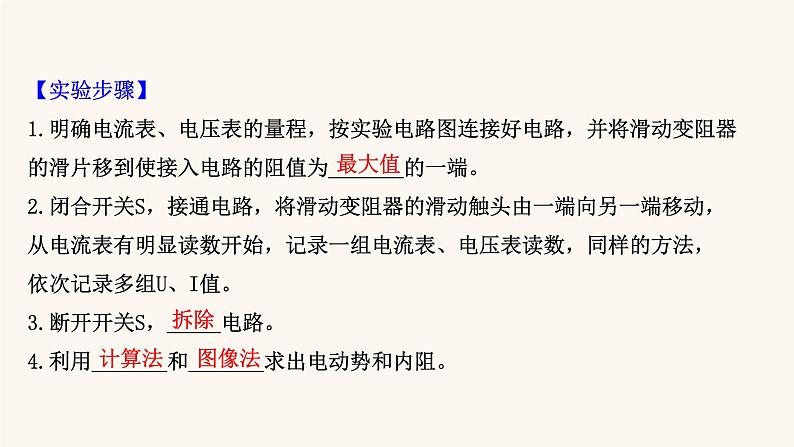 【实验步骤】
1.明确电流表、电压表的量程，按实验电路图连接好电路，并将滑动变阻器的滑片移到使接入电路的阻值为最大值的一端。
2.闭合开关S，接通电路，将滑动变阻器的滑动触头由一端向另一端移动，从电流表有明显读数开始，记录一组电流表、电压表读数，同样的方法，依次记录多组U、I值。
3.断开开关S，拆除电路。
4.利用计算法和图像法求出电动势和内阻。